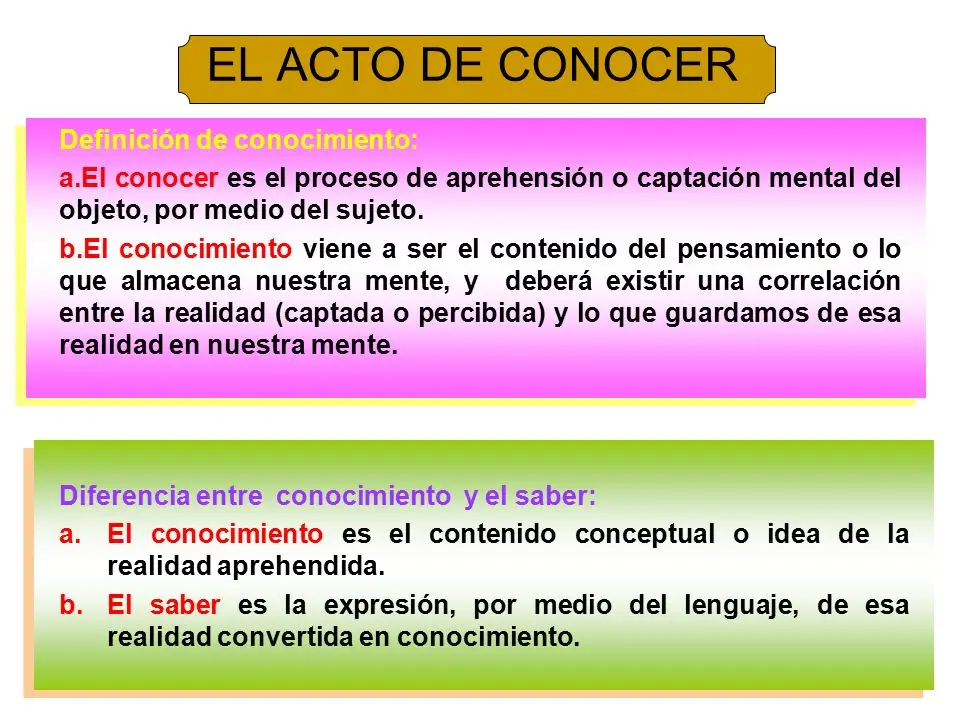 EL ACTO DE CONOCER

Definición de conocimiento:

a.El conocer es el proceso de aprehensión o captación mental del objeto, por medio del sujeto.

b.El conocimiento viene a ser el contenido del pensamiento o lo que almacena nuestra mente, y deberá existir una correlación entre la realidad (captada o percibida) y lo que guardamos de esa realidad en nuestra mente.

Diferencia entre conocimiento y el saber:

a. El conocimiento es el contenido conceptual o idea de la realidad aprehendida.

b. El saber es la expresión, por medio del lenguaje, de esa realidad convertida en conocimiento.